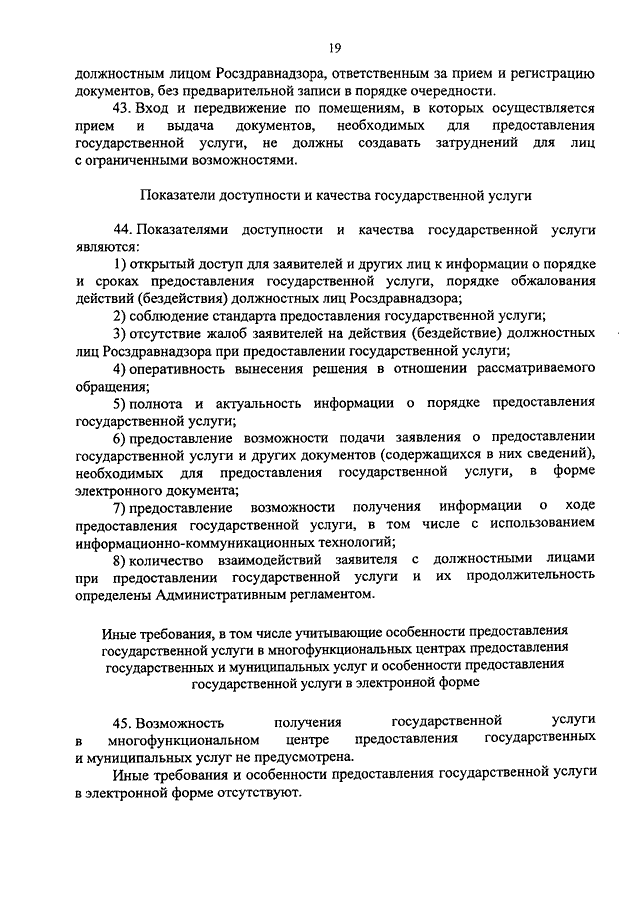 19

должностным лицом Росздравнадзора, ответственным за прием и регистрацию документов, без предварительной записи в порядке очередности.

43. Вход и передвижение по помещениям, в которых осуществляется прием и выдача документов, необходимых для предоставления государственной услуги, не должны создавать затруднений для лиц с ограниченными возможностями.

Показатели доступности и качества государственной услуги

44. Показателями доступности и качества государственной услуги являются:

1) открытый доступ для заявителей и других лиц к информации о порядке и сроках предоставления государственной услуги, порядке обжалования действий (бездействия) должностных лиц Росздравнадзора;

2) соблюдение стандарта предоставления государственной услуги;

3) отсутствие жалоб заявителей на действия (бездействие) должностных лиц Росздравнадзора при предоставлении государственной услуги;

4) оперативность вынесения решения в отношении рассматриваемого обращения;

5) полнота и актуальность информации о порядке предоставления государственной услуги;

6) предоставление возможности подачи заявления о предоставлении государственной услуги и других документов (содержащихся в них сведений), необходимых для предоставления государственной услуги, в форме электронного документа;

7) предоставление возможности получения информации о ходе предоставления государственной услуги, в том числе с использованием информационно-коммуникационных технологий;

8) количество взаимодействий заявителя с должностными лицами при предоставлении государственной услуги и их продолжительность определены Административным регламентом.

Иные требования, в том числе учитывающие особенности предоставления государственной услуги в многофункциональных центрах предоставления государственных и муниципальных услуг и особенности предоставления государственной услуги в электронной форме

45. Возможность получения государственной услуги в многофункциональном центре предоставления государственных и муниципальных услуг не предусмотрена.

Иные требования и особенности предоставления государственной услуги в электронной форме отсутствуют.